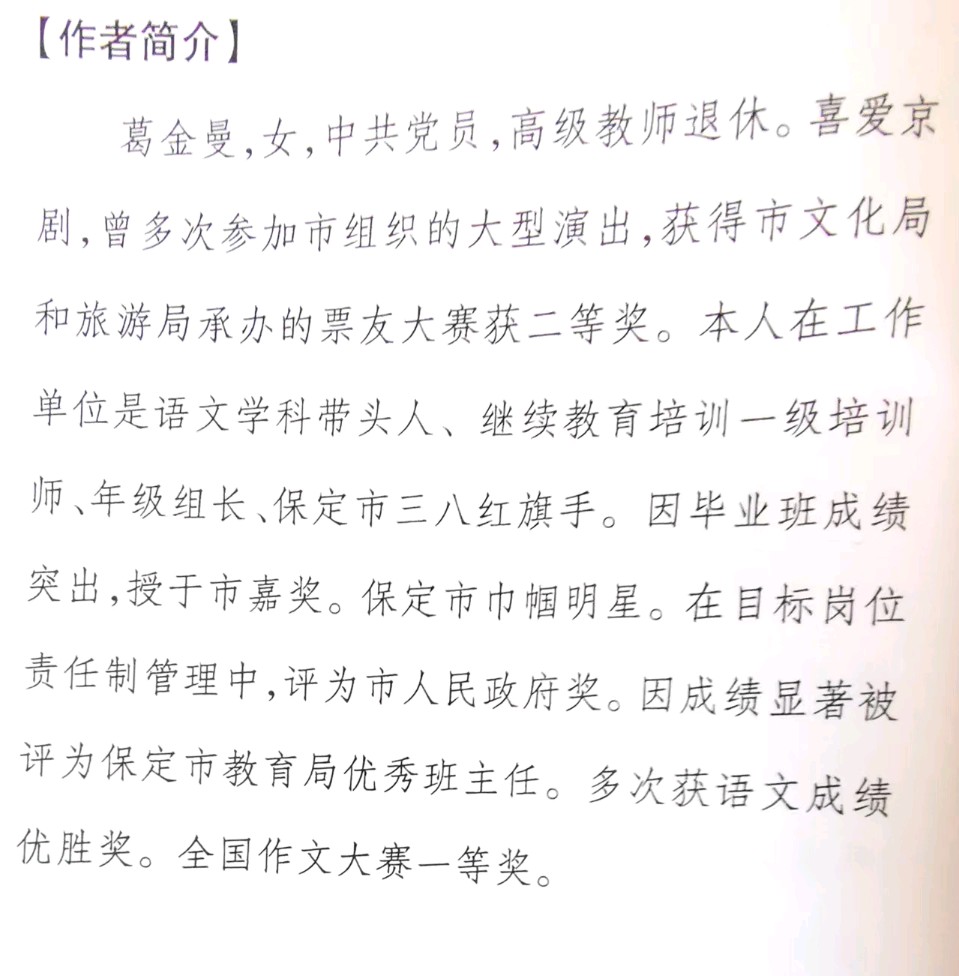 【作者简介】

葛金曼，女，中共党员，高级教师退休。喜爱京剧，曾多次参加市组织的大型演出，获得市文化局和旅游局承办的票友大赛获二等奖。本人在工作单位是语文学科带头人、继续教育培训一级培训师、年级组长、保定市三八红旗手。因毕业班成绩突出，授于市嘉奖。保定市巾帼明星。在目标岗位责任制管理中，评为市人民政府奖。因成绩显著被评为保定市教育局优秀班主任。多次获语文成绩优胜奖。全国作文大赛一等奖。